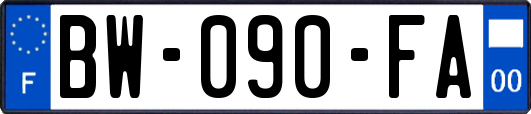 F

BW-090-FA

00